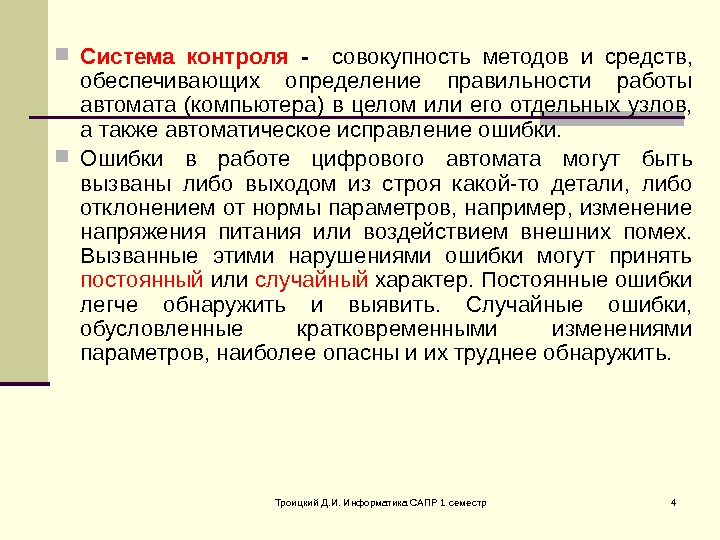 Система контроля - совокупность методов и средств, обеспечивающих определение правильности работы автомата (компьютера) в целом или его отдельных узлов, а также автоматическое исправление ошибки.

Ошибки в работе цифрового автомата могут быть вызваны либо выходом из строя какой-то детали, либо отклонением от нормы параметров, например, изменение напряжения питания или воздействием внешних помех. Вызванные этими нарушениями ошибки могут принять постоянный или случайный характер. Постоянные ошибки легче обнаружить и выявить. Случайные ошибки, обусловленные кратковременными изменениями параметров, наиболее опасны и их труднее обнаружить.

Троицкий Д.И. Информатика САПР 1 семестр

4